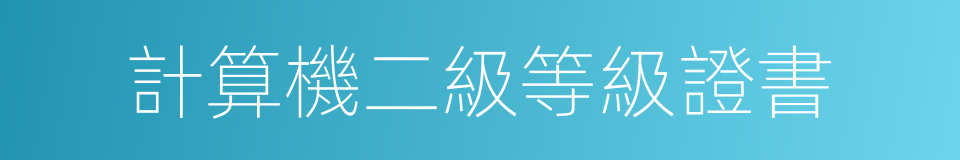 計算機二級等級證書